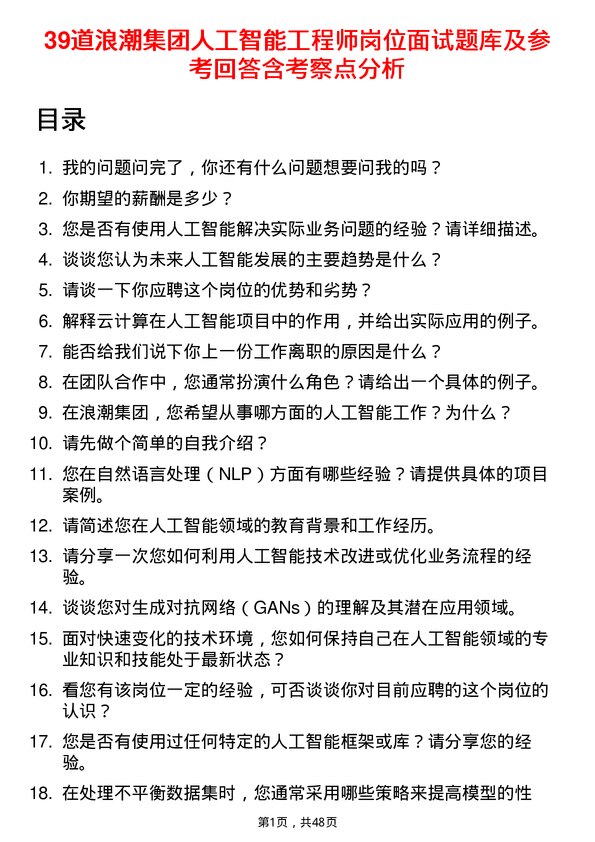 39道浪潮集团人工智能工程师岗位面试题库及参考回答含考察点分析

目录

1. 我的问题问完了，你还有什么问题想要问我的吗？
2. 你期望的薪酬是多少？
3. 您是否有使用人工智能解决实际业务问题的经验？请详细描述。
4. 谈谈您认为未来人工智能发展的主要趋势是什么？
5. 请谈一下你应聘这个岗位的优势和劣势？
6. 解释云计算在人工智能项目中的作用，并给出实际应用的例子。
7. 能否给我们说下你上一份工作离职的原因是什么？
8. 在团队合作中，您通常扮演什么角色？请给出一个具体的例子。
9. 在浪潮集团，您希望从事哪方面的人工智能工作？为什么？
10. 请先做个简单的自我介绍？
11. 您在自然语言处理（NLP）方面有哪些经验？请提供具体的项目案例。
12. 请简述您在人工智能领域的教育背景和工作经历。
13. 请分享一次您如何利用人工智能技术改进或优化业务流程的经验。
14. 谈谈您对生成对抗网络（GANs）的理解及其潜在应用领域。
15. 面对快速变化的技术环境，您如何保持自己在人工智能领域的专业知识和技能处于最新状态？
16. 看您有该岗位一定的经验，可否谈谈你对目前应聘的这个岗位的认识？
17. 您是否有使用过任何特定的人工智能框架或库？请分享您的经验。
18. 在处理不平衡数据集时，您通常采用哪些策略来提高模型的性

第1页，共48页